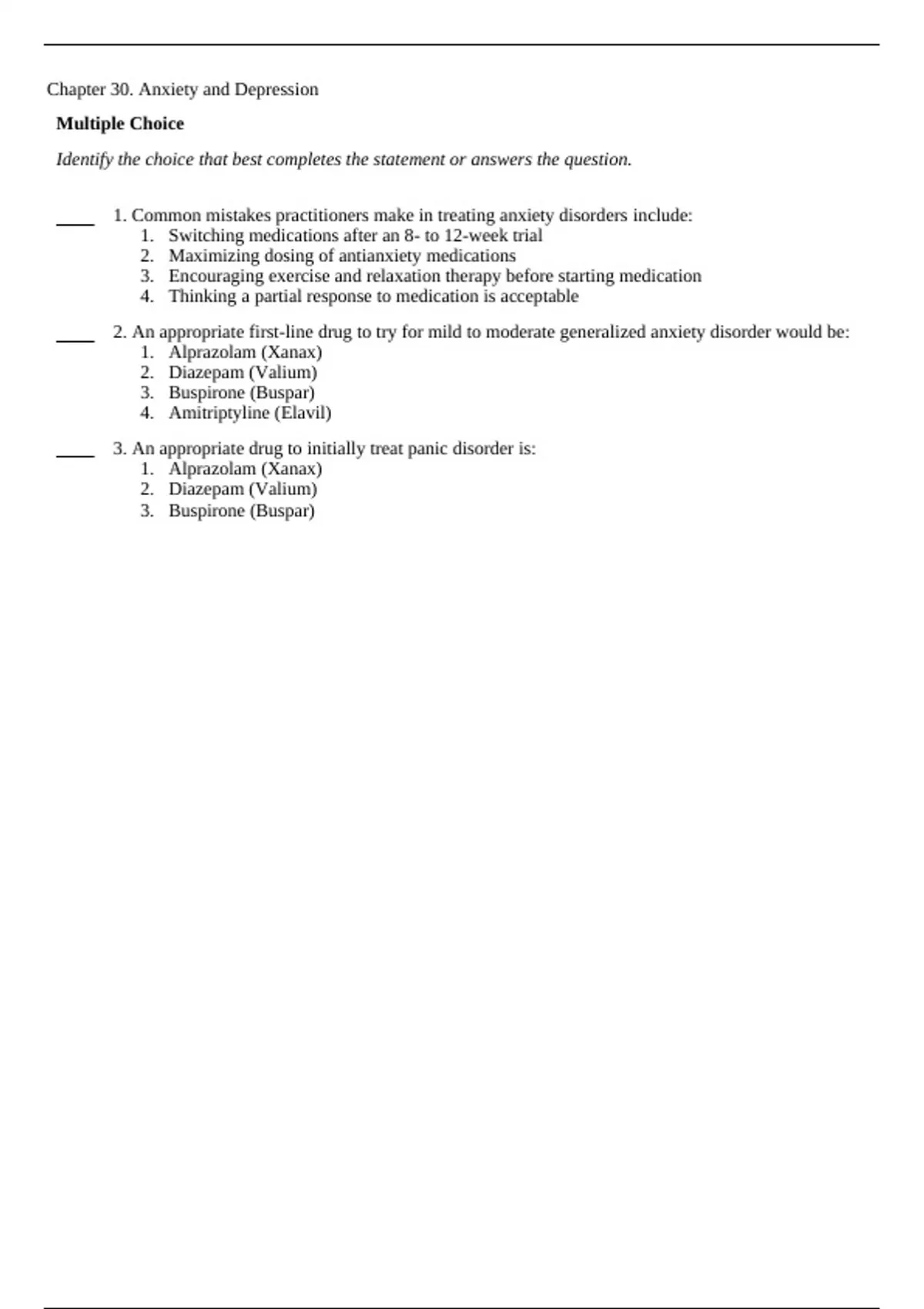 Chapter 30. Anxiety and Depression

**Multiple Choice**

*Identify the choice that best completes the statement or answers the question.*

____ 1. Common mistakes practitioners make in treating anxiety disorders include:
1. Switching medications after an 8- to 12-week trial
2. Maximizing dosing of antianxiety medications
3. Encouraging exercise and relaxation therapy before starting medication
4. Thinking a partial response to medication is acceptable

____ 2. An appropriate first-line drug to try for mild to moderate generalized anxiety disorder would be:
1. Alprazolam (Xanax)
2. Diazepam (Valium)
3. Buspirone (Buspar)
4. Amitriptyline (Elavil)

____ 3. An appropriate drug to initially treat panic disorder is:
1. Alprazolam (Xanax)
2. Diazepam (Valium)
3. Buspirone (Buspar)